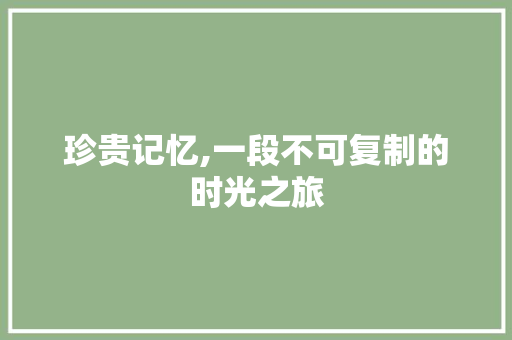 珍贵记忆,一段不可复制的时光之旅